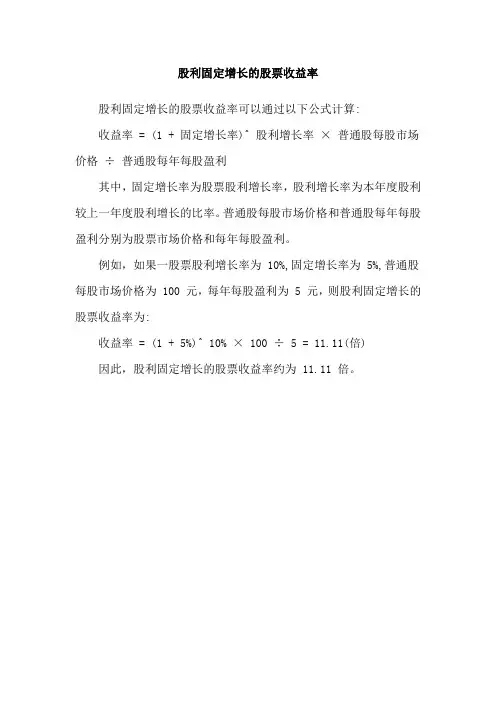 股利固定增长的股票收益率

股利固定增长的股票收益率可以通过以下公式计算:

收益率 = (1 + 固定增长率)^ 股利增长率 × 普通股每股市场价格 ÷ 普通股每年每股盈利

其中，固定增长率为股票股利增长率，股利增长率为本年度股利较上一年度股利增长的比率。普通股每股市场价格和普通股每年每股盈利分别为股票市场价格和每年每股盈利。

例如，如果一股票股利增长率为 10%,固定增长率为 5%,普通股每股市场价格为 100 元，每年每股盈利为 5 元，则股利固定增长的股票收益率为:

收益率 = (1 + 5%)^ 10% × 100 ÷ 5 = 11.11(倍)

因此，股利固定增长的股票收益率约为 11.11 倍。